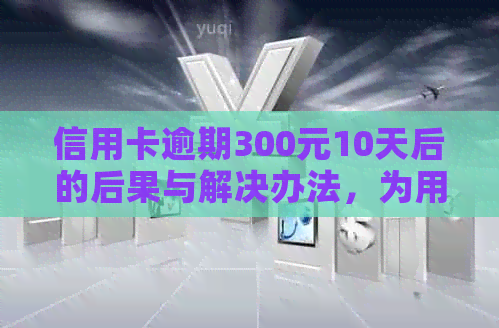 yuqi

信用卡逾期300元10天后的后果与解决办法，为用